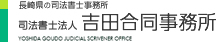 長崎県の司法書士事務所
司法書士法人 吉田合同事務所
YOSHIDA GOUDO JUDICIAL SCRIVENER OFFICE